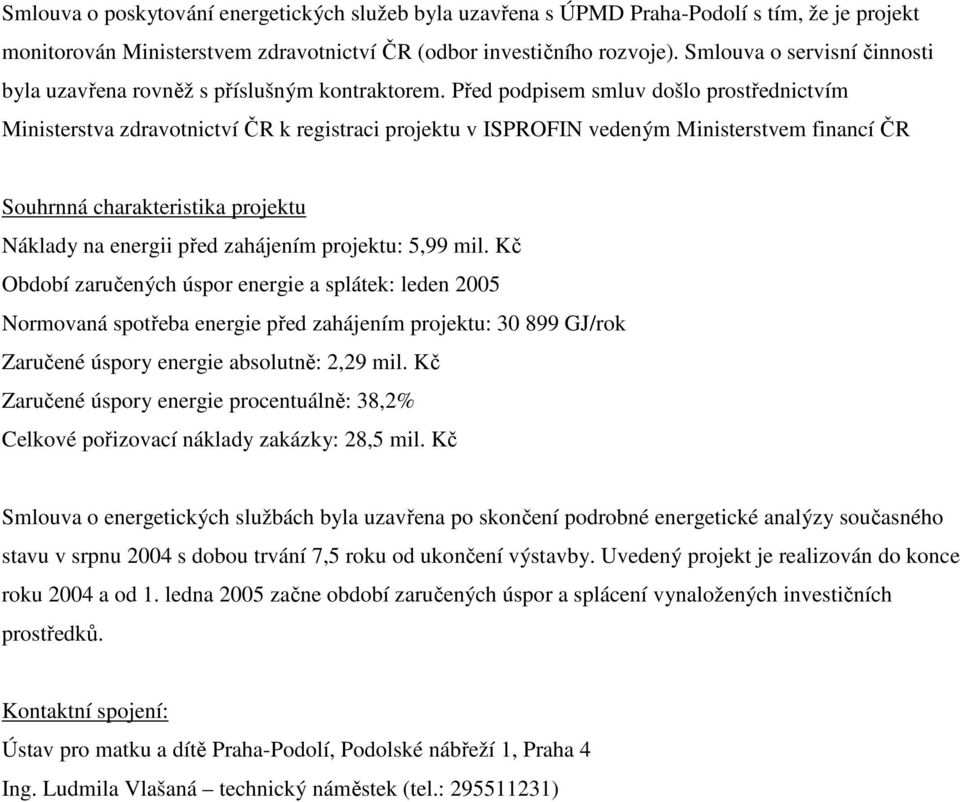 Smlouva o poskytování energetických služeb byla uzavřena s ÚPMD Praha-Podolí s tím, že je projekt monitorován Ministerstvem zdravotnictví ČR (odbor investičního rozvoje). Smlouva o servisní činnosti byla uzavřena rovněž s příslušným kontraktorem. Před podpisem smluv došlo prostřednictvím Ministerstva zdravotnictví ČR k registraci projektu v ISPROFIN vedeným Ministerstvem financí ČR

Souhrnná charakteristika projektu

Náklady na energii před zahájením projektu: 5,99 mil. Kč

Období zaručených úspor energie a splátek: leden 2005

Normovaná spotřeba energie před zahájením projektu: 30 899 GJ/rok

Zaručené úspory energie absolutně: 2,29 mil. Kč

Zaručené úspory energie procentuálně: 38,2%

Celkové pořizovací náklady zakázky: 28,5 mil. Kč

Smlouva o energetických službách byla uzavřena po skončení podrobné energetické analýzy současného stavu v srpnu 2004 s dobou trvání 7,5 roku od ukončení výstavby. Uvedený projekt je realizován do konce roku 2004 a od 1. ledna 2005 začne období zaručených úspor a splácení vynaložených investičních prostředků.

Kontaktní spojení:

Ústav pro matku a dítě Praha-Podolí, Podolské nábřeží 1, Praha 4

Ing. Ludmila Vlašaná – technický náměstek (tel.: 295511231)